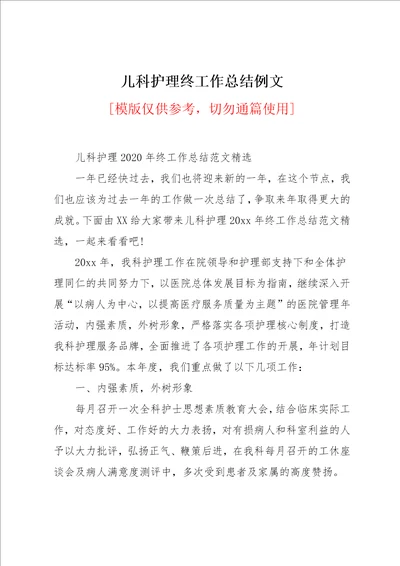 儿科护理终工作总结例文

[模版仅供参考，切勿通篇使用]

儿科护理2020年终工作总结范文精选

一年已经快过去，我们也将迎来新的一年，在这个节点，我们也应该为过去一年的工作做一次总结了，争取来年取得更大的成就。下面由XX给大家带来儿科护理20xx年终工作总结范文精选，一起来看看吧！

20xx年，我科护理工作在院领导和护理部支持下和全体护理同仁的共同努力下，以医院总体发展目标为指南，继续深入开展“以病人为中心，以提高医疗服务质量为主题”的医院管理年活动，内强素质，外树形象，严格落实各项护理核心制度，打造我科护理服务品牌，全面推进了各项护理工作的开展，年计划目标达标率95%。本年度，我们重点做了以下几项工作：

一、内强素质，外树形象

每月召开一次全科护士思想素质教育大会，结合临床实际工作，对态度好、工作好的大力表扬，对有损病人和科室利益的人予以大力批评，弘扬正气、鞭策后进，在我科每月召开的工休座谈会及病人满意度测评中，多次受到患者及家属的高度赞扬。